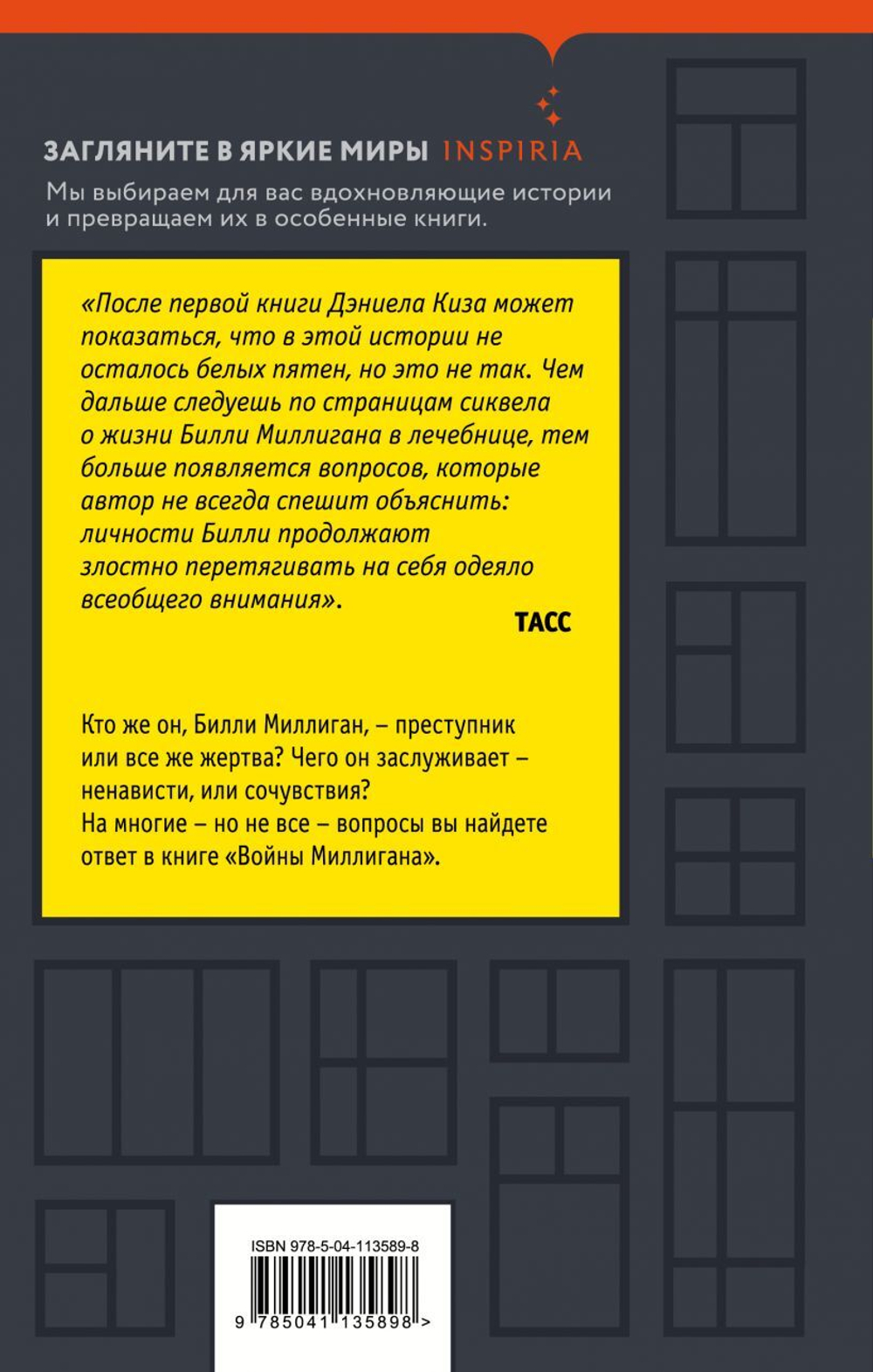 ЗАГЛЯНИТЕ В ЯРКИЕ МИРЫ INSPIRIA

Мы выбираем для вас вдохновляющие истории и превращаем их в особенные книги.

«После первой книги Дэниела Киза может показаться, что в этой истории не осталось белых пятен, но это не так. Чем дальше следуешь по страницам сиквела о жизни Билли Миллигана в лечебнице, тем больше появляется вопросов, которые автор не всегда спешит объяснить: личности Билли продолжают злостно перетягивать на себя одеяло всеобщего внимания».

ТАСС

Кто же он, Билли Миллиган, – преступник или все же жертва? Чего он заслуживает – ненависти, или сочувствия? На многие – но не все – вопросы вы найдете ответ в книге «Войны Миллигана».

ISBN 978-5-04-113589-8

9 785041 135898 >